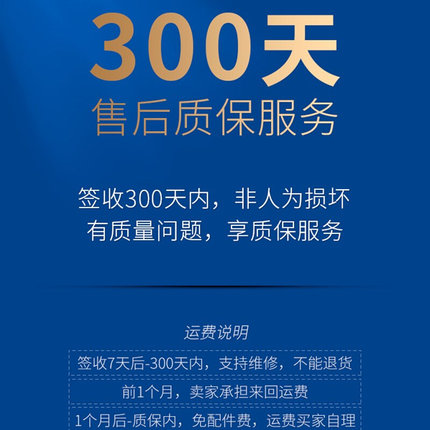 300天
售后质保服务

签收300天内，非人为损坏
有质量问题，享质保服务

运费说明

签收7天后-300天内，支持维修，不能退货

前1个月，卖家承担来回运费

1个月后-质保内，免配件费，运费买家自理